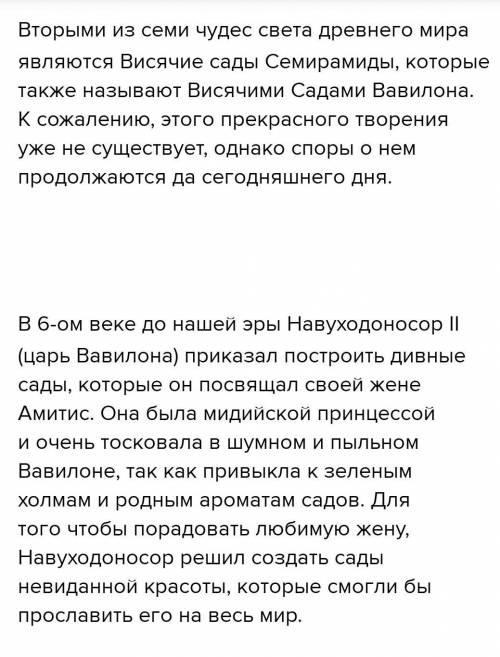 Вторыми из семи чудес света древнего мира являются Висячие сады Семирамиды, которые также называют Висячими Садами Вавилона. К сожалению, этого прекрасного творения уже не существует, однако споры о нем продолжаются да сегодняшнего дня.

В 6-ом веке до нашей эры Навуходоносор II (царь Вавилона) приказал построить дивные сады, которые он посвящал своей жене Амитис. Она была мидийской принцессой и очень тосковала в шумном и пыльном Вавилоне, так как привыкла к зеленым холмам и родным ароматам садов. Для того чтобы порадовать любимую жену, Навуходоносор решил создать сады невиданной красоты, которые смогли бы прославить его на весь мир.